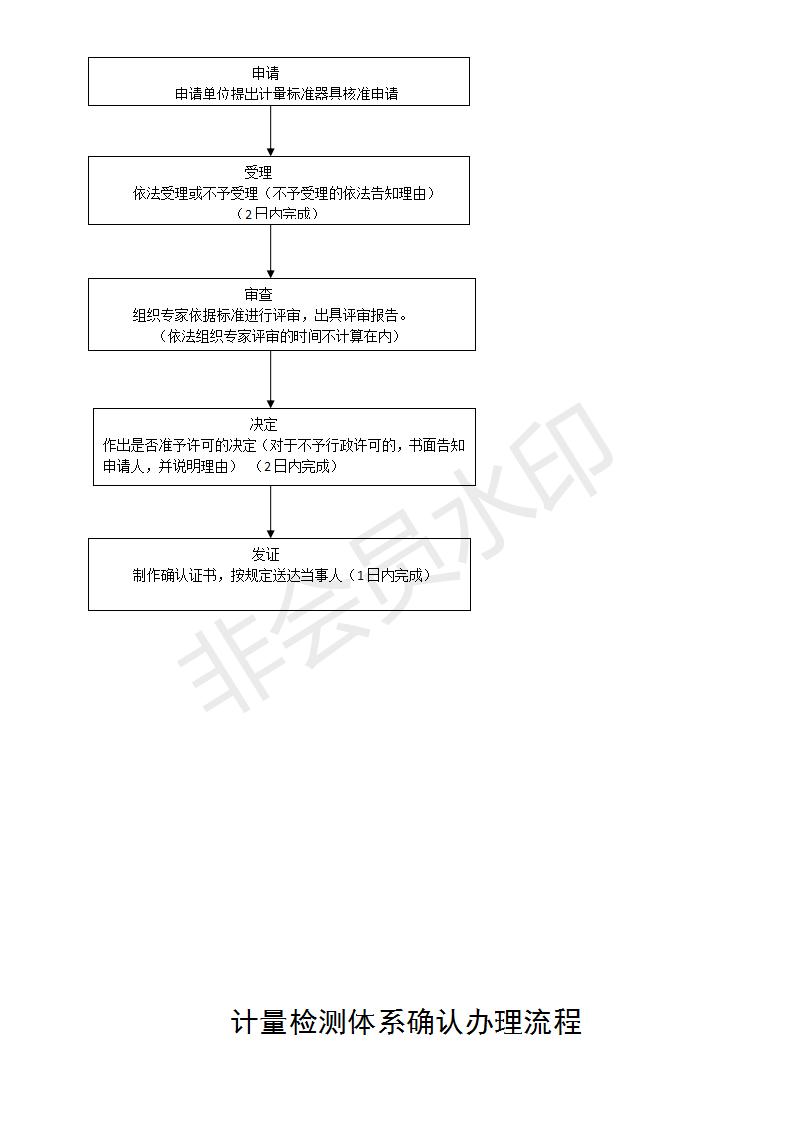 申请
申请单位提出计量标准器具核准申请

受理
依法受理或不予受理（不予受理的依法告知理由）
（2日内完成）

审查
组织专家依据标准进行评审，出具评审报告。
（依法组织专家评审的时间不计算在内）

决定
作出是否准予许可的决定（对于不予行政许可的，书面告知申请人，并说明理由）（2日内完成）

发证
制作确认证书，按规定送达当事人（1日内完成）

非会员水印

计量检测体系确认办理流程